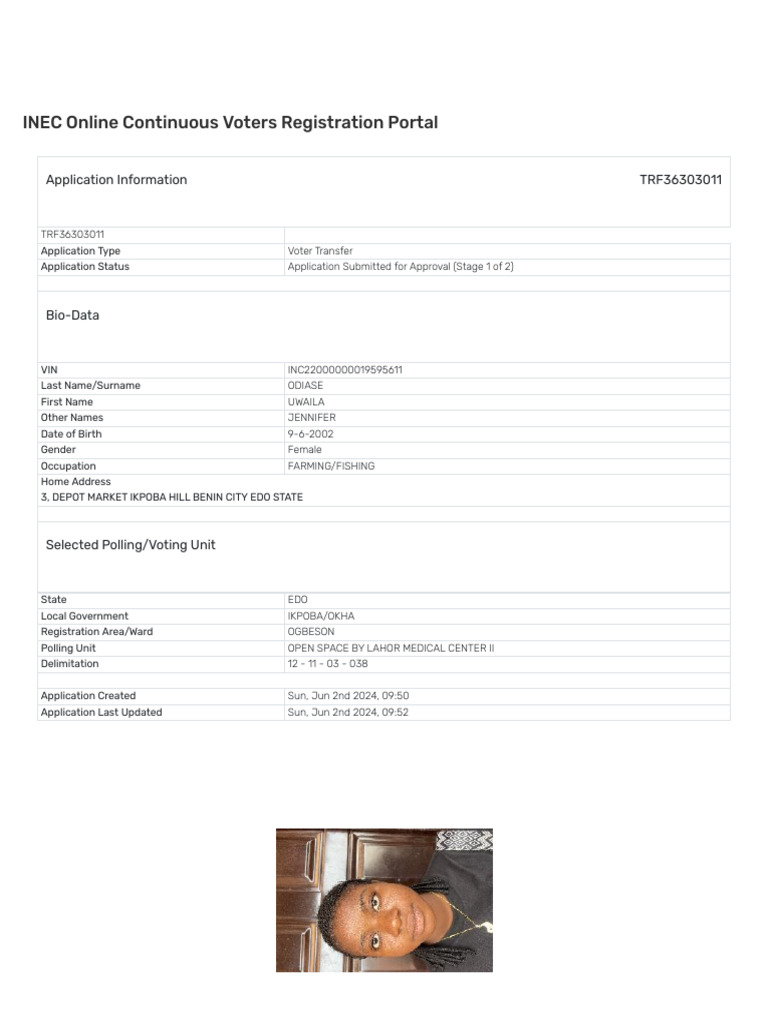 INEC Online Continuous Voters Registration Portal

Application Information

TRF36303011

| TRF36303011 | |
|---|---|
| Application Type | Voter Transfer |
| Application Status | Application Submitted for Approval (Stage 1 of 2) |

Bio-Data

| VIN | INC22000000019595611 |
|---|---|
| Last Name/Surname | ODIASE |
| First Name | UWAILA |
| Other Names | JENNIFER |
| Date of Birth | 9-6-2002 |
| Gender | Female |
| Occupation | FARMING/FISHING |

Home Address
3, DEPOT MARKET IKPOBA HILL BENIN CITY EDO STATE

Selected Polling/Voting Unit

| State | EDO |
|---|---|
| Local Government | IKPOBA/OKHA |
| Registration Area/Ward | OGBESON |
| Polling Unit | OPEN SPACE BY LAHOR MEDICAL CENTER II |
| Delimitation | 12 - 11 - 03 - 038 |
| Application Created | Sun, Jun 2nd 2024, 09:50 |
| Application Last Updated | Sun, Jun 2nd 2024, 09:52 |